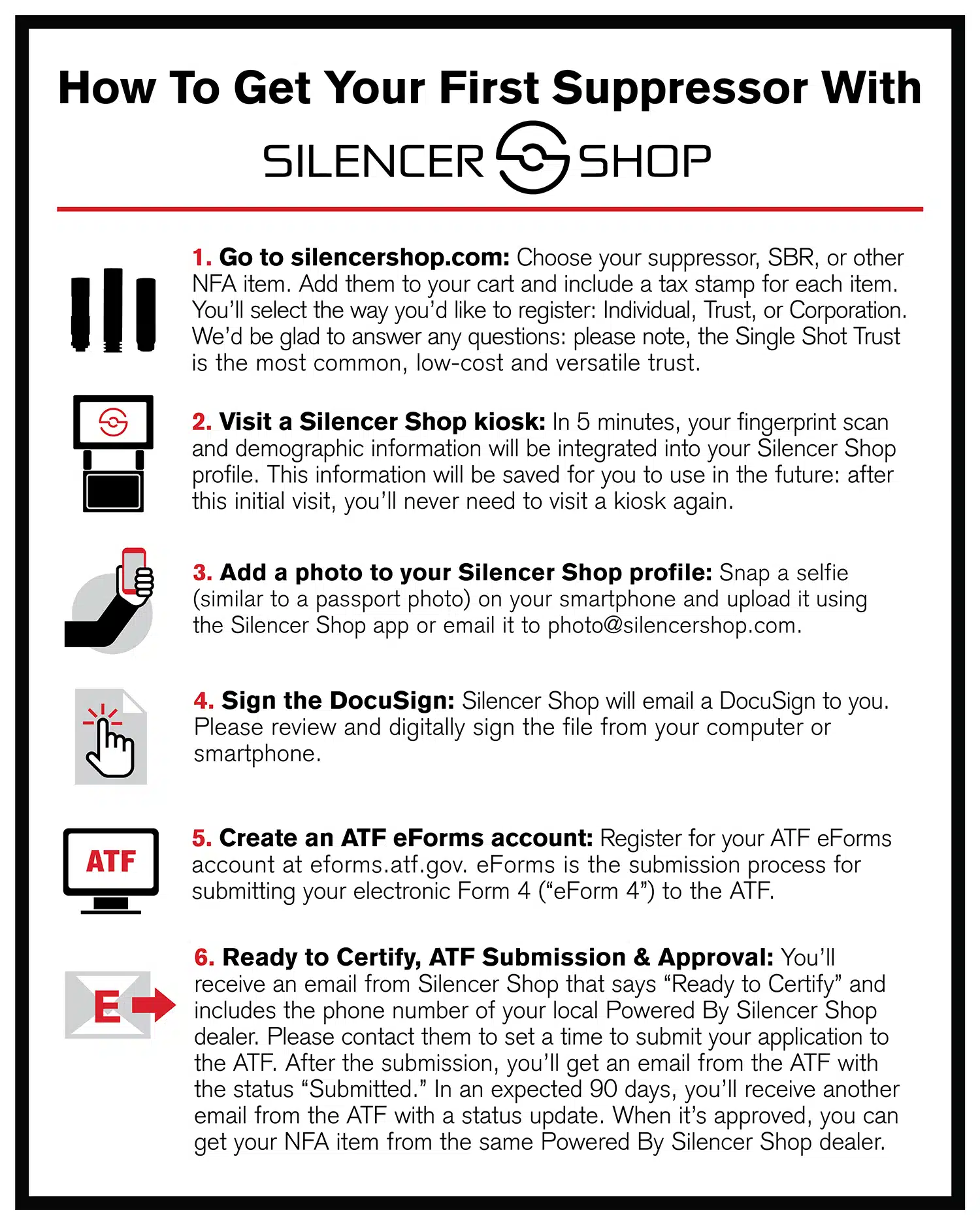 How To Get Your First Suppressor With

SILENCER SHOP

1. Go to silencershop.com: Choose your suppressor, SBR, or other NFA item. Add them to your cart and include a tax stamp for each item. You'll select the way you'd like to register: Individual, Trust, or Corporation. We'd be glad to answer any questions: please note, the Single Shot Trust is the most common, low-cost and versatile trust.

2. Visit a Silencer Shop kiosk: In 5 minutes, your fingerprint scan and demographic information will be integrated into your Silencer Shop profile. This information will be saved for you to use in the future: after this initial visit, you'll never need to visit a kiosk again.

3. Add a photo to your Silencer Shop profile: Snap a selfie (similar to a passport photo) on your smartphone and upload it using the Silencer Shop app or email it to photo@silencershop.com.

4. Sign the DocuSign: Silencer Shop will email a DocuSign to you. Please review and digitally sign the file from your computer or smartphone.

ATF

5. Create an ATF eForms account: Register for your ATF eForms account at eforms.atf.gov. eForms is the submission process for submitting your electronic Form 4 ("eForm 4") to the ATF.

E

6. Ready to Certify, ATF Submission & Approval: You'll receive an email from Silencer Shop that says "Ready to Certify" and includes the phone number of your local Powered By Silencer Shop dealer. Please contact them to set a time to submit your application to the ATF. After the submission, you'll get an email from the ATF with the status "Submitted." In an expected 90 days, you'll receive another email from the ATF with a status update. When it's approved, you can get your NFA item from the same Powered By Silencer Shop dealer.